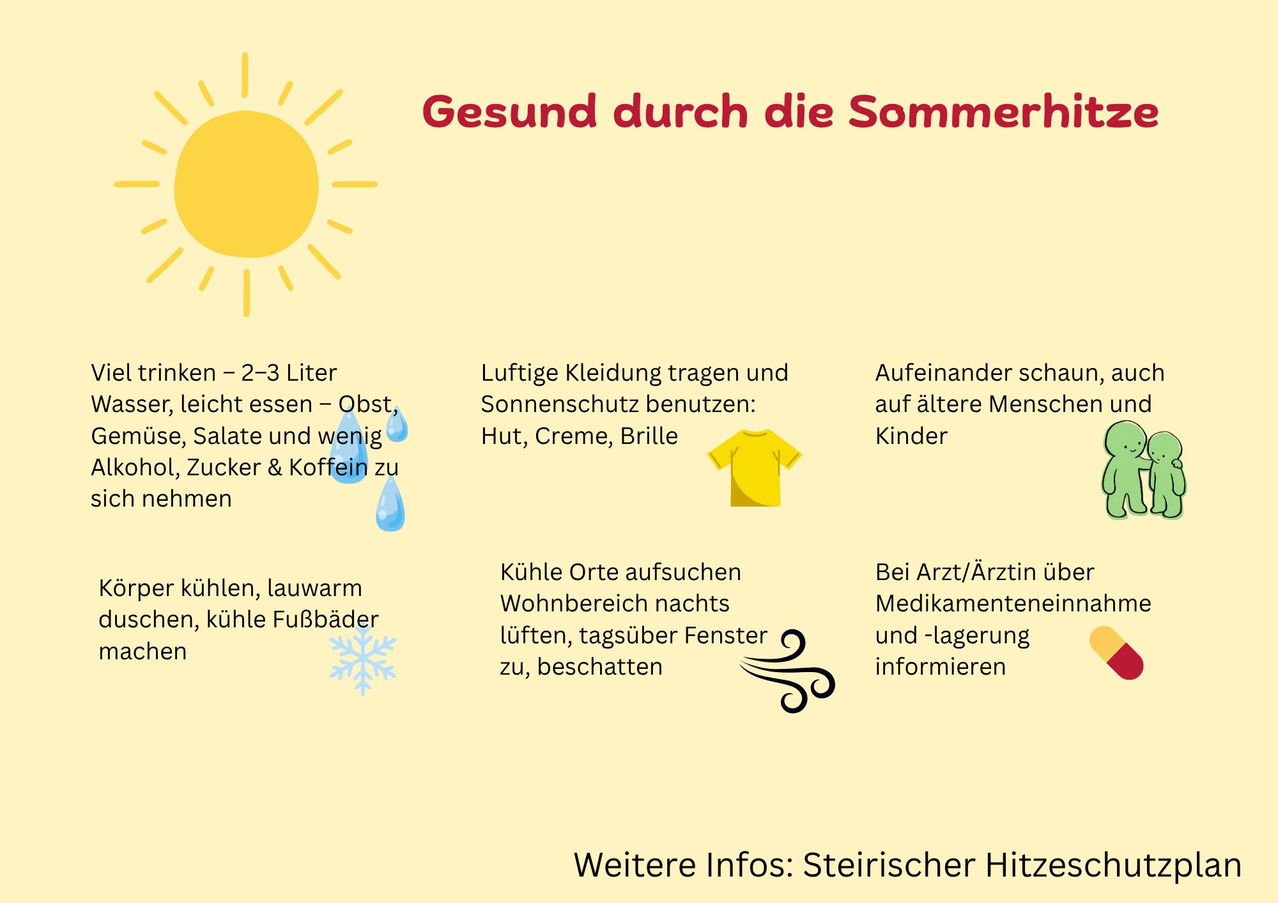 Gesund durch die Sommerhitze

Viel trinken – 2–3 Liter Wasser, leicht essen – Obst, Gemüse, Salate und wenig Alkohol, Zucker & Koffein zu sich nehmen

Luftige Kleidung tragen und Sonnenschutz benutzen: Hut, Creme, Brille

Aufeinander schaun, auch auf ältere Menschen und Kinder

Körper kühlen, lauwarm duschen, kühle Fußbäder machen

Kühle Orte aufsuchen Wohnbereich nachts lüften, tagsüber Fenster zu, beschatten

Bei Arzt/Ärztin über Medikamenteneinnahme und -lagerung informieren

Weitere Infos: Steirischer Hitzeschutzplan